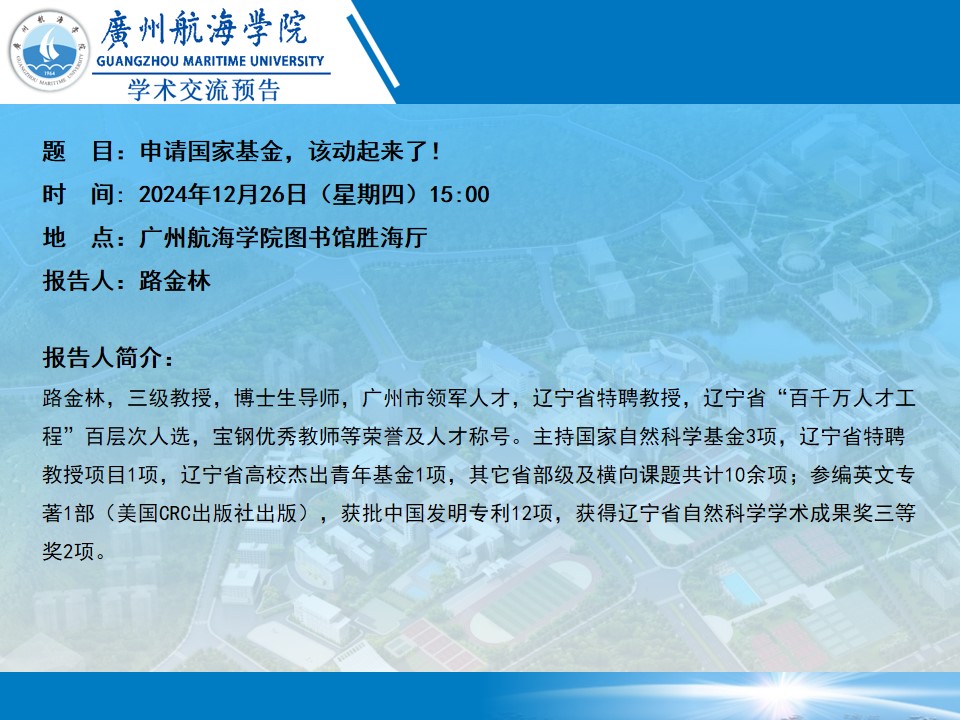 廣州航海學院
GUANGZHOU MARITIME UNIVERSITY
学术交流预告

题 目：申请国家基金，该动起来了！

时 间：2024年12月26日（星期四）15:00

地 点：广州航海学院图书馆胜海厅

报告人：路金林

报告人简介：

路金林，三级教授，博士生导师，广州市领军人才，辽宁省特聘教授，辽宁省“百千万人才工程”百层次人选，宝钢优秀教师等荣誉及人才称号。主持国家自然科学基金3项，辽宁省特聘教授项目1项，辽宁省高校杰出青年基金1项，其它省部级及横向课题共计10余项；参编英文专著1部（美国CRC出版社出版），获批中国发明专利12项，获得辽宁省自然科学学术成果奖三等奖2项。